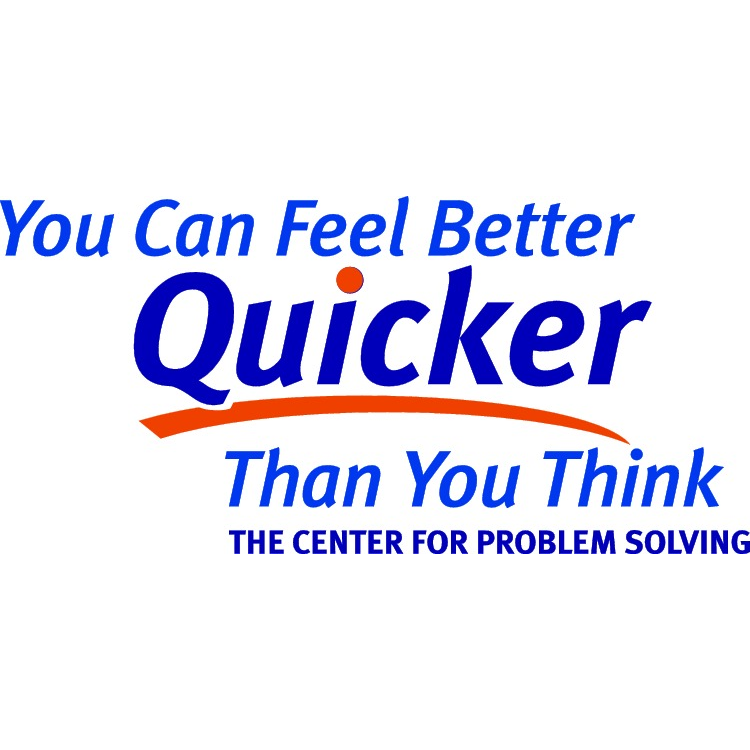 You Can Feel Better
Quicker
Than You Think
THE CENTER FOR PROBLEM SOLVING